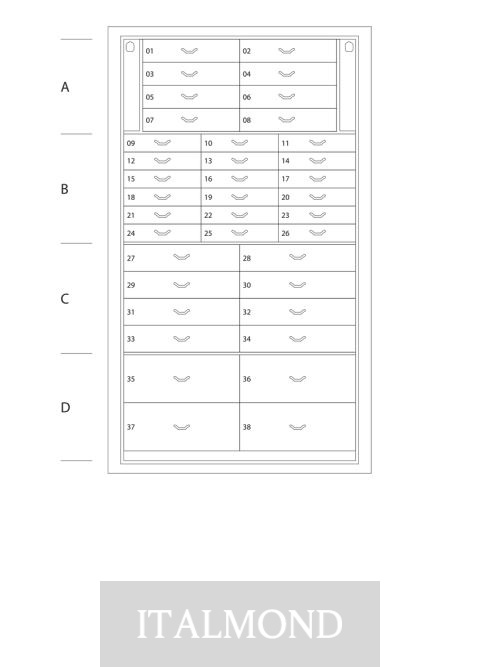 A

01 02
03 04
05 06
07 08

B

09 10 11
12 13 14
15 16 17
18 19 20
21 22 23
24 25 26

C

27 28
29 30
31 32
33 34

D

35 36
37 38

ITALMOND